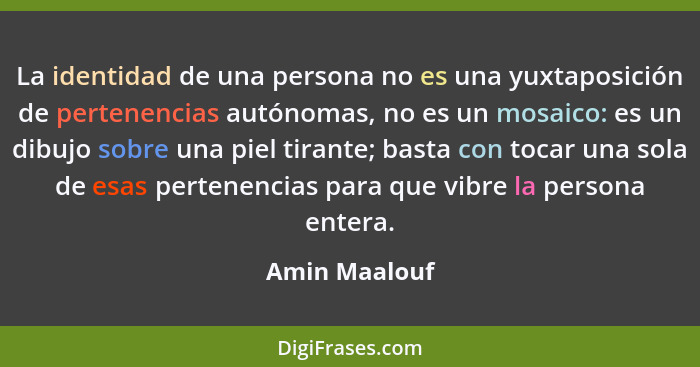 La identidad de una persona no es una yuxtaposición de pertenencias autónomas, no es un mosaico: es un dibujo sobre una piel tirante; basta con tocar una sola de esas pertenencias para que vibre la persona entera.

Amin Maalouf

DigiFrases.com